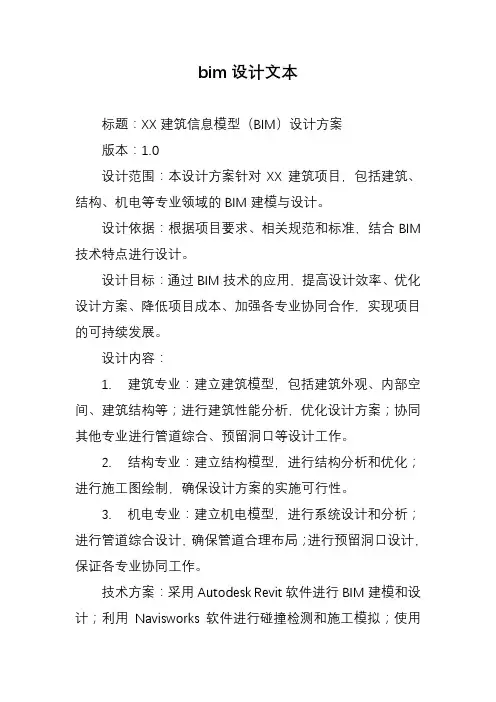 bim 设计文本

标题：XX 建筑信息模型（BIM）设计方案

版本：1.0

设计范围：本设计方案针对 XX 建筑项目，包括建筑、结构、机电等专业领域的 BIM 建模与设计。

设计依据：根据项目要求、相关规范和标准，结合 BIM 技术特点进行设计。

设计目标：通过 BIM 技术的应用，提高设计效率、优化设计方案、降低项目成本、加强各专业协同合作，实现项目的可持续发展。

设计内容：

1. 建筑专业：建立建筑模型，包括建筑外观、内部空间、建筑结构等；进行建筑性能分析，优化设计方案；协同其他专业进行管道综合、预留洞口等设计工作。

2. 结构专业：建立结构模型，进行结构分析和优化；进行施工图绘制，确保设计方案的实施可行性。

3. 机电专业：建立机电模型，进行系统设计和分析；进行管道综合设计，确保管道合理布局；进行预留洞口设计，保证各专业协同工作。

技术方案：采用 Autodesk Revit 软件进行 BIM 建模和设计；利用 Navisworks 软件进行碰撞检测和施工模拟；使用